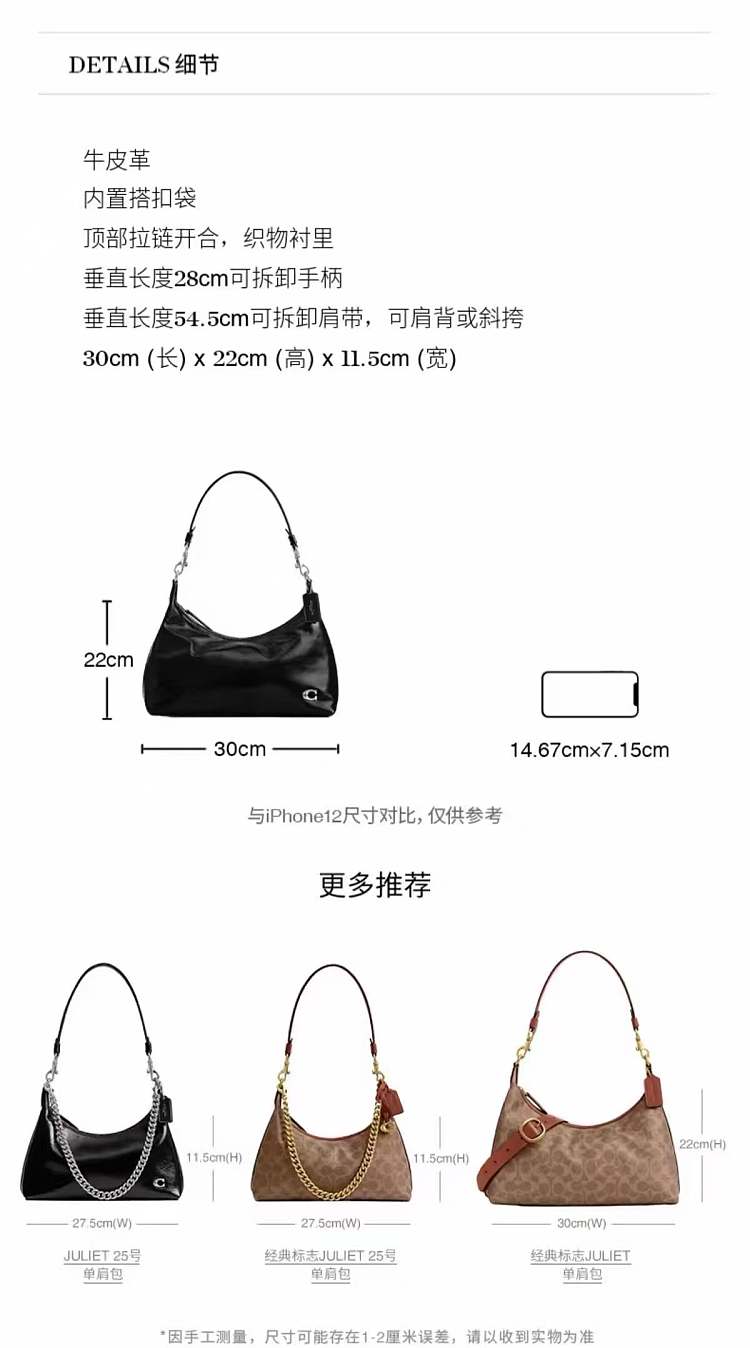 DETAILS 细节

牛皮革
内置搭扣袋
顶部拉链开合，织物衬里
垂直长度28cm可拆卸手柄
垂直长度54.5cm可拆卸肩带，可肩背或斜挎
30cm (长) x 22cm (高) x 11.5cm (宽)

22cm
30cm
14.67cm×7.15cm

与iPhone12尺寸对比，仅供参考

更多推荐

11.5cm(H)
27.5cm(W)
JULIET 25号
单肩包

11.5cm(H)
27.5cm(W)
经典标志JULIET 25号
单肩包

22cm(H)
30cm(W)
经典标志JULIET
单肩包

*因手工测量，尺寸可能存在1-2厘米误差，请以收到实物为准